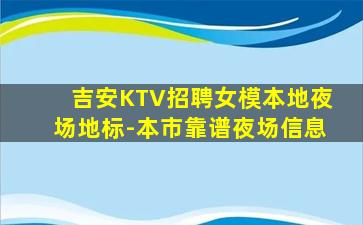 吉安KTV招聘女模本地夜场地标-本市靠谱夜场信息